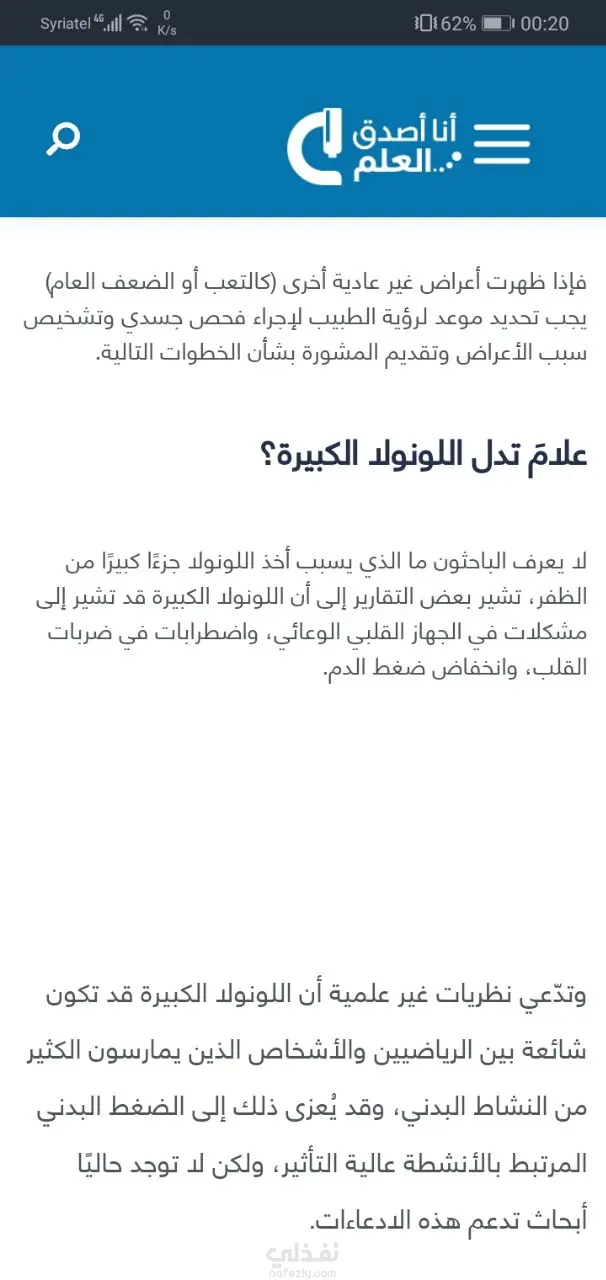 Syriatel 4G 0 K/s 62% 00:20

أنا أصدق العلم

فإذا ظهرت أعراض غير عادية أخرى (كالتعب أو الضعف العام) يجب تحديد موعد لرؤية الطبيب لإجراء فحص جسدي وتشخيص سبب الأعراض وتقديم المشورة بشأن الخطوات التالية.

علامَ تدل اللونولا الكبيرة؟

لا يعرف الباحثون ما الذي يسبب أخذ اللونولا جزءًا كبيرًا من الظفر، تشير بعض التقارير إلى أن اللونولا الكبيرة قد تشير إلى مشكلات في الجهاز القلبي الوعائي، واضطرابات في ضربات القلب، وانخفاض ضغط الدم.

وتدّعي نظريات غير علمية أن اللونولا الكبيرة قد تكون شائعة بين الرياضيين والأشخاص الذين يمارسون الكثير من النشاط البدني، وقد يُعزى ذلك إلى الضغط البدني المرتبط بالأنشطة عالية التأثير، ولكن لا توجد حاليًا أبحاث تدعم هذه الادعاءات.

نفذلي
nafezly.com